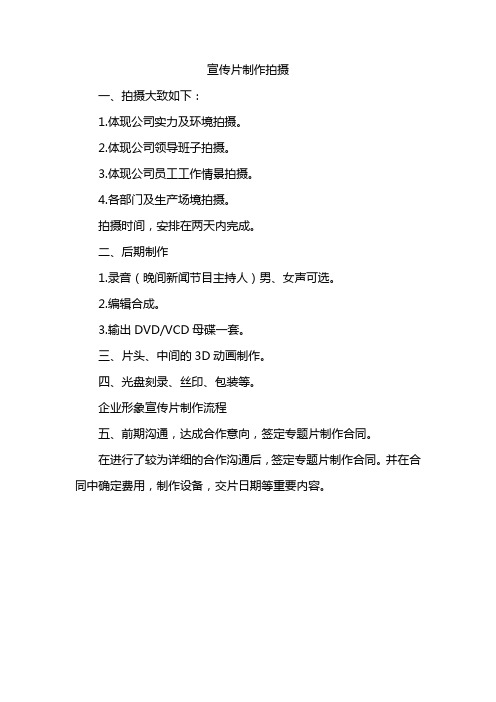 宣传片制作拍摄

一、拍摄大致如下：

1.体现公司实力及环境拍摄。

2.体现公司领导班子拍摄。

3.体现公司员工工作情景拍摄。

4.各部门及生产场境拍摄。

拍摄时间，安排在两天内完成。

二、后期制作

1.录音（晚间新闻节目主持人）男、女声可选。

2.编辑合成。

3.输出 DVD/VCD 母碟一套。

三、片头、中间的 3D 动画制作。

四、光盘刻录、丝印、包装等。

企业形象宣传片制作流程

五、前期沟通，达成合作意向，签定专题片制作合同。

在进行了较为详细的合作沟通后，签定专题片制作合同。并在合同中确定费用，制作设备，交片日期等重要内容。